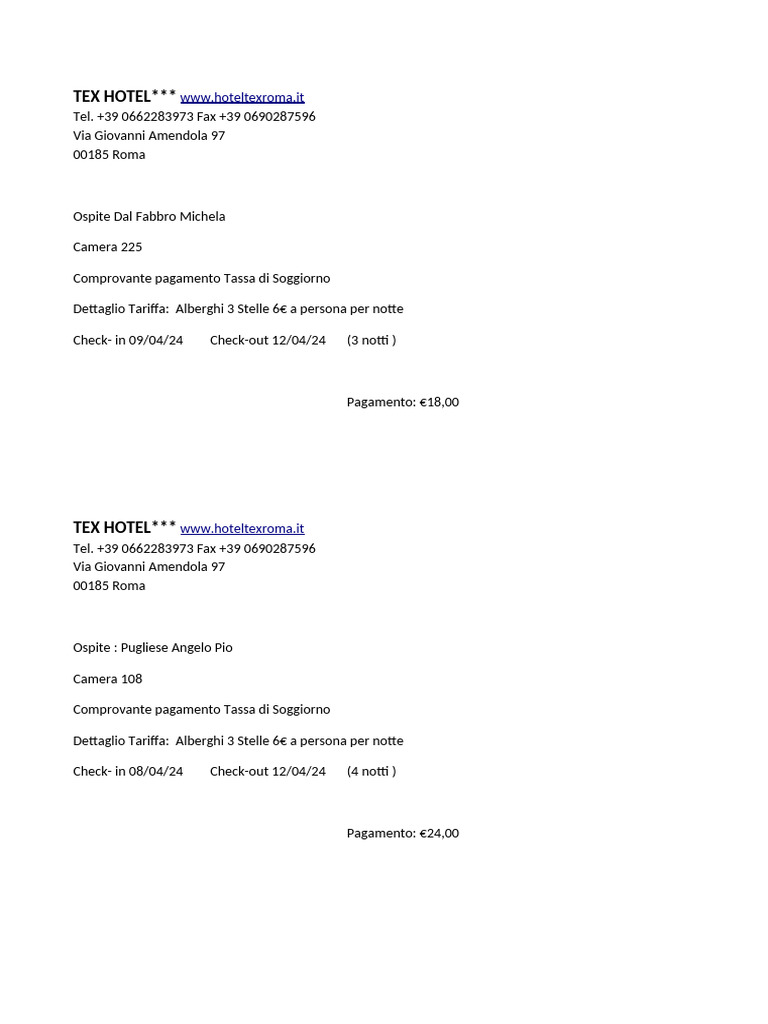 TEX HOTEL*** www.hoteltexroma.it
Tel. +39 0662283973 Fax +39 0690287596
Via Giovanni Amendola 97
00185 Roma

Ospite Dal Fabbro Michela

Camera 225

Comprovante pagamento Tassa di Soggiorno

Dettaglio Tariffa: Alberghi 3 Stelle 6€ a persona per notte

Check- in 09/04/24 Check-out 12/04/24 (3 notti )

Pagamento: €18,00

TEX HOTEL*** www.hoteltexroma.it
Tel. +39 0662283973 Fax +39 0690287596
Via Giovanni Amendola 97
00185 Roma

Ospite : Pugliese Angelo Pio

Camera 108

Comprovante pagamento Tassa di Soggiorno

Dettaglio Tariffa: Alberghi 3 Stelle 6€ a persona per notte

Check- in 08/04/24 Check-out 12/04/24 (4 notti )

Pagamento: €24,00